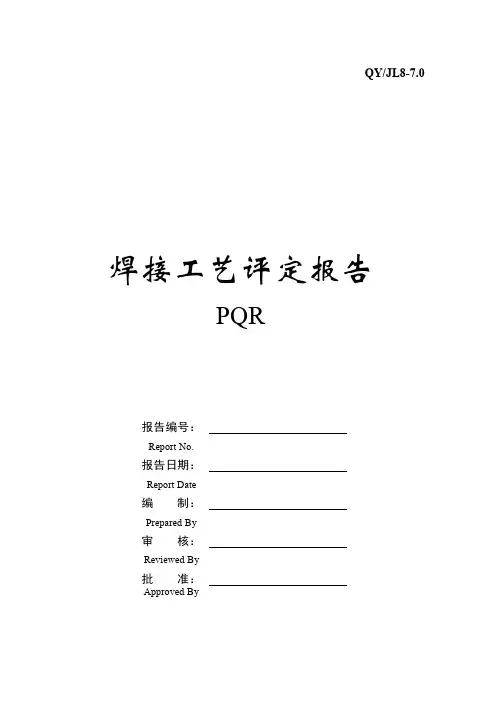 QY/JL8-7.0

焊接工艺评定报告

PQR

报告编号：
Report No.
报告日期：
Report Date
编　　制：
Prepared By
审　　核：
Reviewed By
批　　准：
Approved By